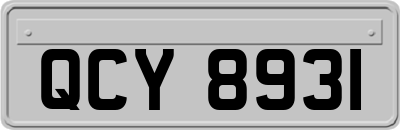 QCY 8931